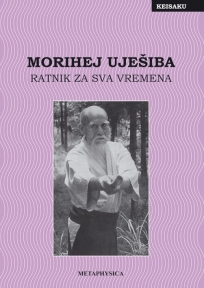 KEISAKU

MORIHEJ UJEŠIBA
RATNIK ZA SVA VREMENA

METAPHYSICA